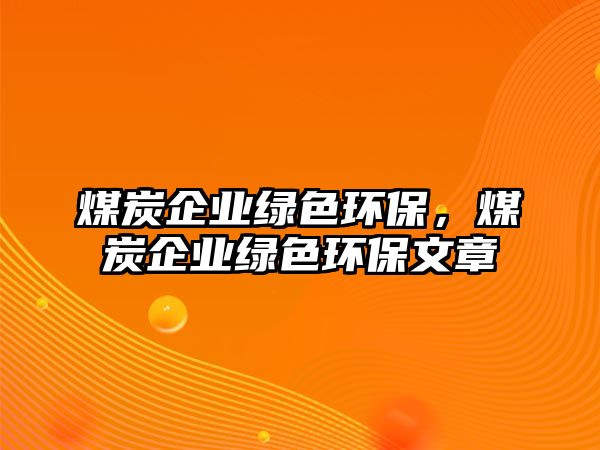 煤炭企业绿色环保，煤炭企业绿色环保文章